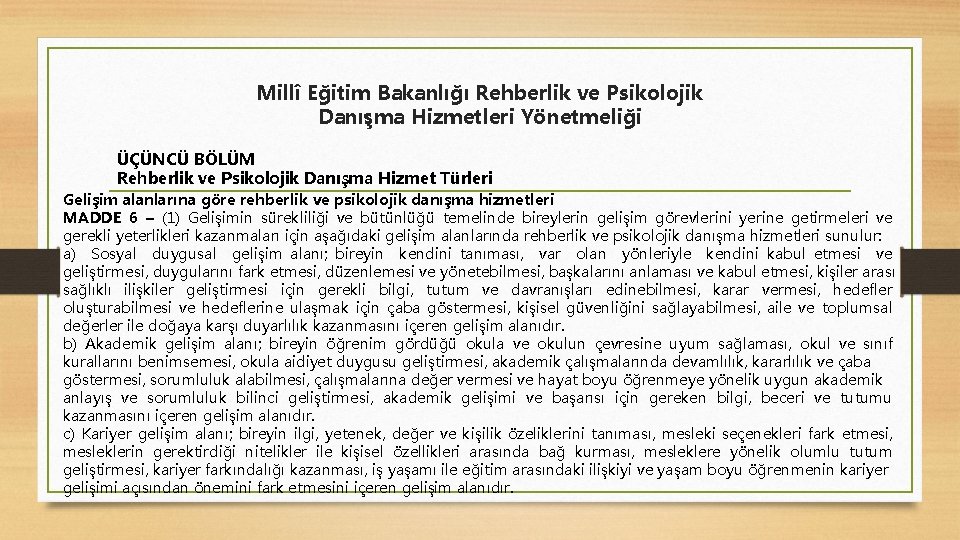 Millî Eğitim Bakanlığı Rehberlik ve Psikolojik Danışma Hizmetleri Yönetmeliği

ÜÇÜNCÜ BÖLÜM
Rehberlik ve Psikolojik Danışma Hizmet Türleri

Gelişim alanlarına göre rehberlik ve psikolojik danışma hizmetleri
MADDE 6 – (1) Gelişimin sürekliliği ve bütünlüğü temelinde bireylerin gelişim görevlerini yerine getirmeleri ve gerekli yeterlikleri kazanmaları için aşağıdaki gelişim alanlarında rehberlik ve psikolojik danışma hizmetleri sunulur:
a) Sosyal duygusal gelişim alanı; bireyin kendini tanıması, var olan yönleriyle kendini kabul etmesi ve geliştirmesi, duygularını fark etmesi, düzenlemesi ve yönetebilmesi, başkalarını anlaması ve kabul etmesi, kişiler arası sağlıklı ilişkiler geliştirmesi için gerekli bilgi, tutum ve davranışları edinebilmesi, karar vermesi, hedefler oluşturabilmesi ve hedeflerine ulaşmak için çaba göstermesi, kişisel güvenliğini sağlayabilmesi, aile ve toplumsal değerler ile doğaya karşı duyarlılık kazanmasını içeren gelişim alanıdır.
b) Akademik gelişim alanı; bireyin öğrenim gördüğü okula ve okulun çevresine uyum sağlaması, okul ve sınıf kurallarını benimsemesi, okula aidiyet duygusu geliştirmesi, akademik çalışmalarında devamlılık, kararlılık ve çaba göstermesi, sorumluluk alabilmesi, çalışmalarına değer vermesi ve hayat boyu öğrenmeye yönelik uygun akademik anlayış ve sorumluluk bilinci geliştirmesi, akademik gelişimi ve başarısı için gereken bilgi, beceri ve tutumu kazanmasını içeren gelişim alanıdır.
c) Kariyer gelişim alanı; bireyin ilgi, yetenek, değer ve kişilik özeliklerini tanıması, mesleki seçenekleri fark etmesi, mesleklerin gerektirdiği nitelikler ile kişisel özellikleri arasında bağ kurması, mesleklere yönelik olumlu tutum geliştirmesi, kariyer farkındalığı kazanması, iş yaşamı ile eğitim arasındaki ilişkiyi ve yaşam boyu öğrenmenin kariyer gelişimi açısından önemini fark etmesini içeren gelişim alanıdır.